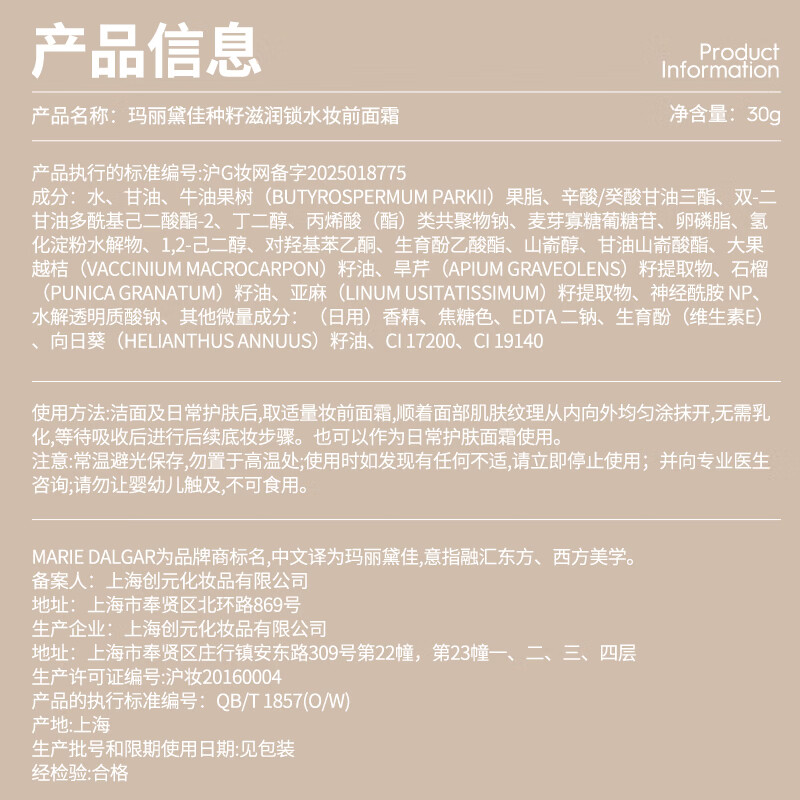 产品信息

Product Information

产品名称：玛丽黛佳种籽滋润锁水妆前面霜

净含量：30g

产品执行的标准编号:沪G妆网备字2025018775
成分：水、甘油、牛油果树（BUTYROSPERMUM PARKII）果脂、辛酸/癸酸甘油三酯、双-二甘油多酰基己二酸酯-2、丁二醇、丙烯酸（酯）类共聚物钠、麦芽寡糖葡糖苷、卵磷脂、氢化淀粉水解物、1,2-己二醇、对羟基苯乙酮、生育酚乙酸酯、山嵛醇、甘油山嵛酸酯、大果越桔（VACCINIUM MACROCARPON）籽油、旱芹（APIUM GRAVEOLENS）籽提取物、石榴（PUNICA GRANATUM）籽油、亚麻（LINUM USITATISSIMUM）籽提取物、神经酰胺 NP、水解透明质酸钠、其他微量成分：（日用）香精、焦糖色、EDTA 二钠、生育酚（维生素E）、向日葵（HELIANTHUS ANNUUS）籽油、CI 17200、CI 19140

使用方法:洁面及日常护肤后,取适量妆前面霜,顺着面部肌肤纹理从内向外均匀涂抹开,无需乳化,等待吸收后进行后续底妆步骤。也可以作为日常护肤面霜使用。
注意:常温避光保存,勿置于高温处;使用时如发现有任何不适,请立即停止使用；并向专业医生咨询;请勿让婴幼儿触及,不可食用。

MARIE DALGAR为品牌商标名,中文译为玛丽黛佳,意指融汇东方、西方美学。
备案人：上海创元化妆品有限公司
地址：上海市奉贤区北环路869号
生产企业：上海创元化妆品有限公司
地址：上海市奉贤区庄行镇安东路309号第22幢，第23幢一、二、三、四层
生产许可证编号:沪妆20160004
产品的执行标准编号：QB/T 1857(O/W)
产地:上海
生产批号和限期使用日期:见包装
经检验:合格